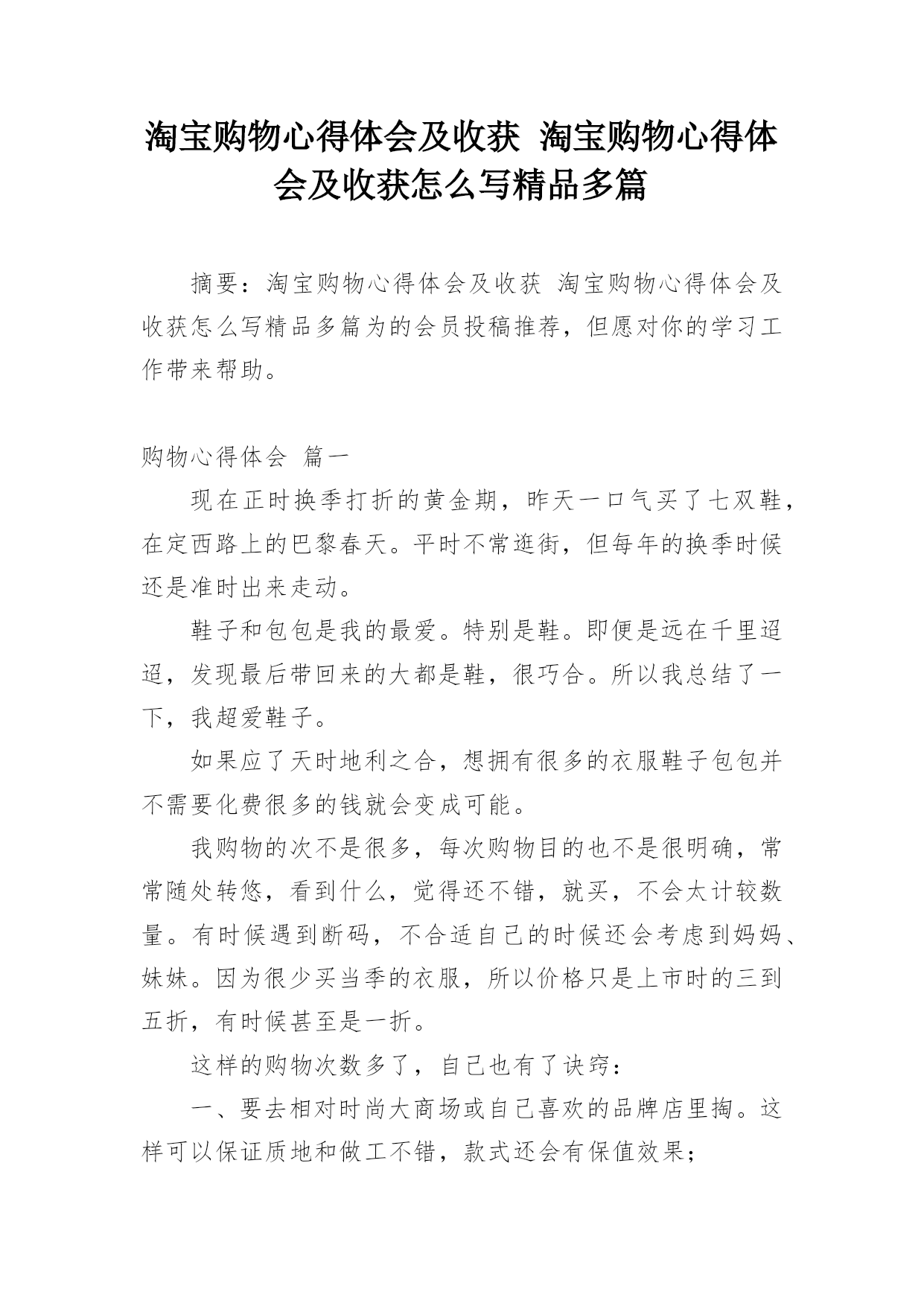 淘宝购物心得体会及收获 淘宝购物心得体会及收获怎么写精品多篇

摘要：淘宝购物心得体会及收获 淘宝购物心得体会及收获怎么写精品多篇为的会员投稿推荐，但愿对你的学习工作带来帮助。

购物心得体会 篇一

现在正时换季打折的黄金期，昨天一口气买了七双鞋，在定西路上的巴黎春天。平时不常逛街，但每年的换季时候还是准时出来走动。

鞋子和包包是我的最爱。特别是鞋。即便是远在千里迢迢，发现最后带回来的大都是鞋，很巧合。所以我总结了一下，我超爱鞋子。

如果应了天时地利之合，想拥有很多的衣服鞋子包包并不需要化费很多的钱就会变成可能。

我购物的次不是很多，每次购物目的也不是很明确，常常随处转悠，看到什么，觉得还不错，就买，不会太计较数量。有时候遇到断码，不合适自己的时候还会考虑到妈妈、妹妹。因为很少买当季的衣服，所以价格只是上市时的三到五折，有时候甚至是一折。

这样的购物次数多了，自己也有了诀窍：

一、要去相对时尚大商场或自己喜欢的品牌店里掏。这样可以保证质地和做工不错，款式还会有保值效果；